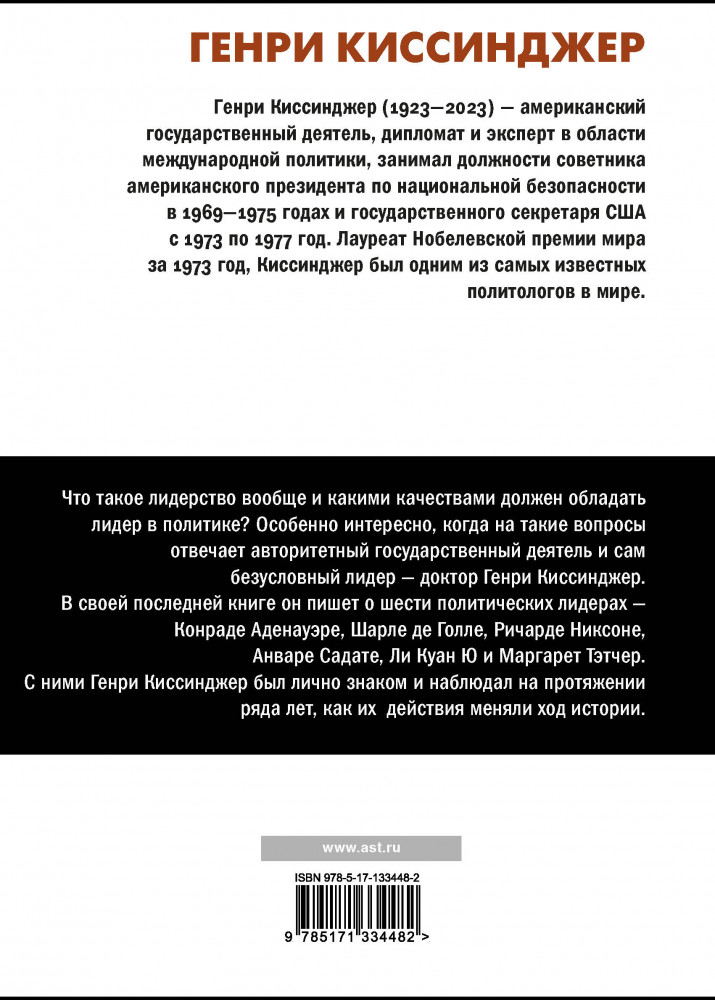 ГЕНРИ КИССИНДЖЕР

Генри Киссинджер (1923—2023) — американский государственный деятель, дипломат и эксперт в области международной политики, занимал должности советника американского президента по национальной безопасности в 1969—1975 годах и государственного секретаря США с 1973 по 1977 год. Лауреат Нобелевской премии мира за 1973 год, Киссинджер был одним из самых известных политологов в мире.

Что такое лидерство вообще и какими качествами должен обладать лидер в политике? Особенно интересно, когда на такие вопросы отвечает авторитетный государственный деятель и сам безусловный лидер — доктор Генри Киссинджер. В своей последней книге он пишет о шести политических лидерах — Конраде Аденауэре, Шарле де Голле, Ричарде Никсоне, Анваре Садате, Ли Куан Ю и Маргарет Тэтчер. С ними Генри Киссинджер был лично знаком и наблюдал на протяжении ряда лет, как их действия меняли ход истории.

www.ast.ru

ISBN 978-5-17-133448-2

9 785171 334482 >